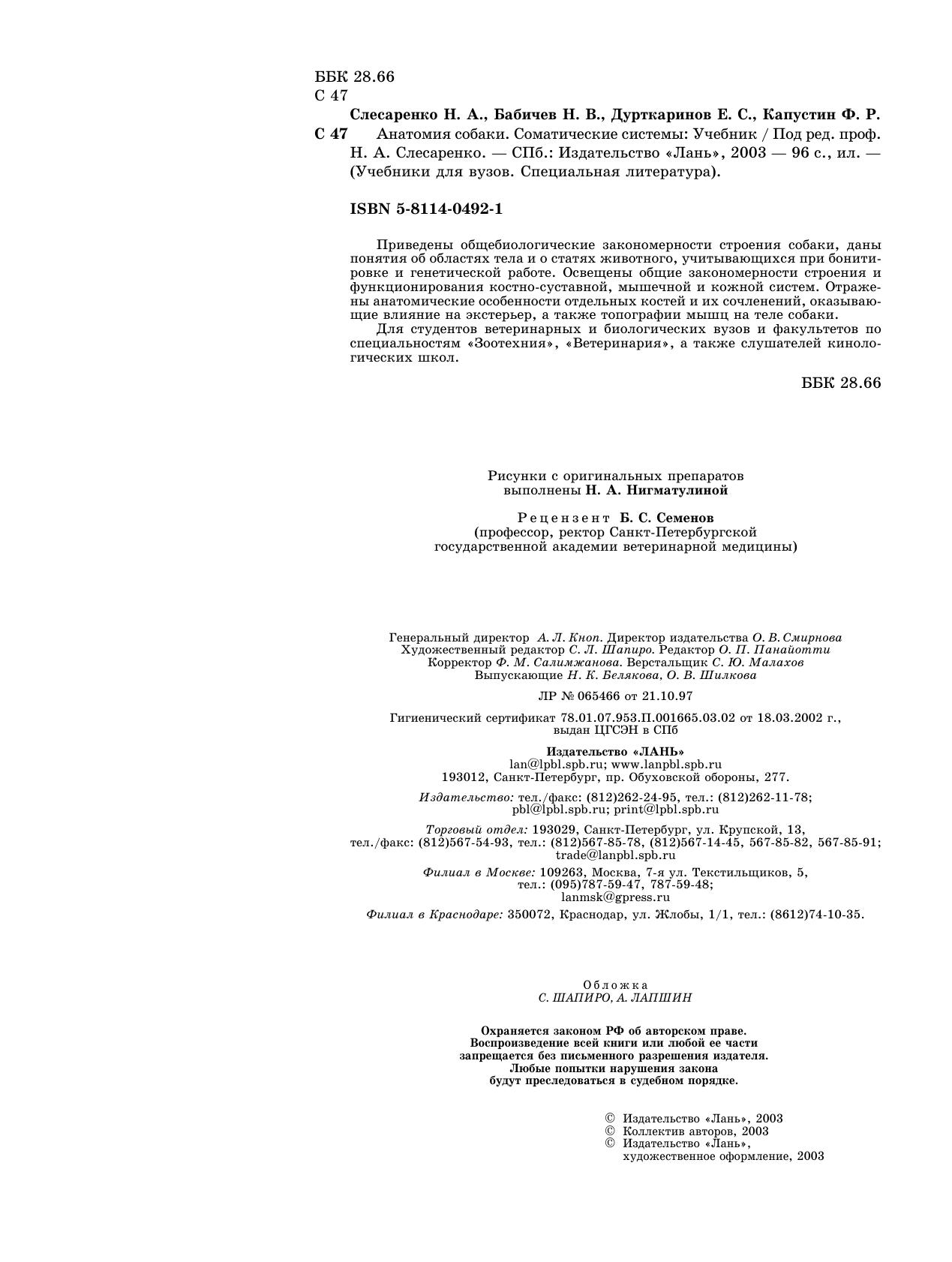 ББК 28.66
С 47

Слесаренко Н. А., Бабичев Н. В., Дурткаринов Е. С., Капустин Ф. Р.
С 47 Анатомия собаки. Соматические системы: Учебник / Под ред. проф. Н. А. Слесаренко. — СПб.: Издательство «Лань», 2003 — 96 с., ил. — (Учебники для вузов. Специальная литература).

ISBN 5-8114-0492-1

Приведены общебиологические закономерности строения собаки, даны понятия об областях тела и о статях животного, учитывающихся при бонитировке и генетической работе. Освещены общие закономерности строения и функционирования костно-суставной, мышечной и кожной систем. Отражены анатомические особенности отдельных костей и их сочленений, оказывающие влияние на экстерьер, а также топографии мышц на теле собаки.
Для студентов ветеринарных и биологических вузов и факультетов по специальностям «Зоотехния», «Ветеринария», а также слушателей кинологических школ.

ББК 28.66

Рисунки с оригинальных препаратов выполнены Н. А. Нигматулиной

Рецензент Б. С. Семенов
(профессор, ректор Санкт-Петербургской государственной академии ветеринарной медицины)

Генеральный директор А. Л. Кноп. Директор издательства О. В. Смирнова
Художественный редактор С. Л. Шапиро. Редактор О. П. Панайотти
Корректор Ф. М. Салимжанова. Верстальщик С. Ю. Малахов
Выпускающие Н. К. Белякова, О. В. Шилкова

ЛР № 065466 от 21.10.97

Гигиенический сертификат 78.01.07.953.П.001665.03.02 от 18.03.2002 г., выдан ЦГСЭН в СПб

Издательство «ЛАНЬ»
lan@lpbl.spb.ru; www.lanpbl.spb.ru
193012, Санкт-Петербург, пр. Обуховской обороны, 277.

Издательство: тел./факс: (812)262-24-95, тел.: (812)262-11-78; pbl@lpbl.spb.ru; print@lpbl.spb.ru

Торговый отдел: 193029, Санкт-Петербург, ул. Крупской, 13, тел./факс: (812)567-54-93, тел.: (812)567-85-78, (812)567-14-45, 567-85-82, 567-85-91; trade@lanpbl.spb.ru

Филиал в Москве: 109263, Москва, 7-я ул. Текстильщиков, 5, тел.: (095)787-59-47, 787-59-48; lanmsk@gpress.ru

Филиал в Краснодаре: 350072, Краснодар, ул. Жлобы, 1/1, тел.: (8612)74-10-35.

Обложка
С. ШАПИРО, А. ЛАПШИН

Охраняется законом РФ об авторском праве.
Воспроизведение всей книги или любой ее части запрещается без письменного разрешения издателя.
Любые попытки нарушения закона будут преследоваться в судебном порядке.

© Издательство «Лань», 2003
© Коллектив авторов, 2003
© Издательство «Лань», художественное оформление, 2003